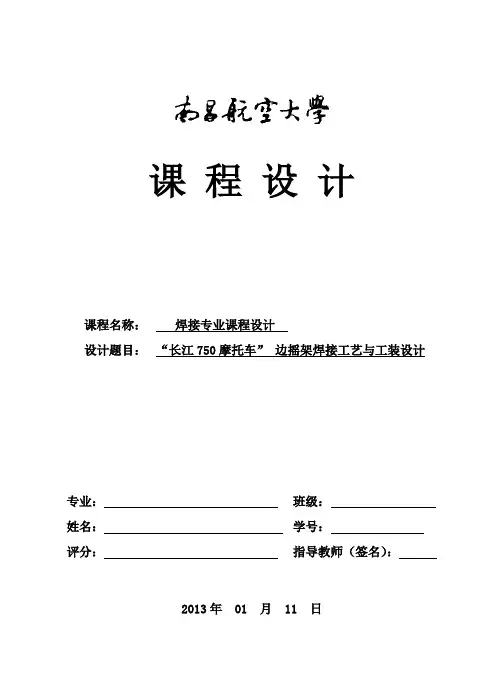 南昌航空大學

课 程 设 计

课程名称： 焊接专业课程设计

设计题目： “长江 750 摩托车” 边摇架焊接工艺与工装设计

专业：

班级：

姓名：

学号：

评分：

指导教师（签名）：

2013 年 01 月 11 日